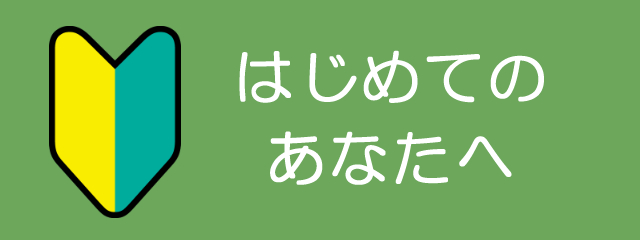 はじめての
あなたへ